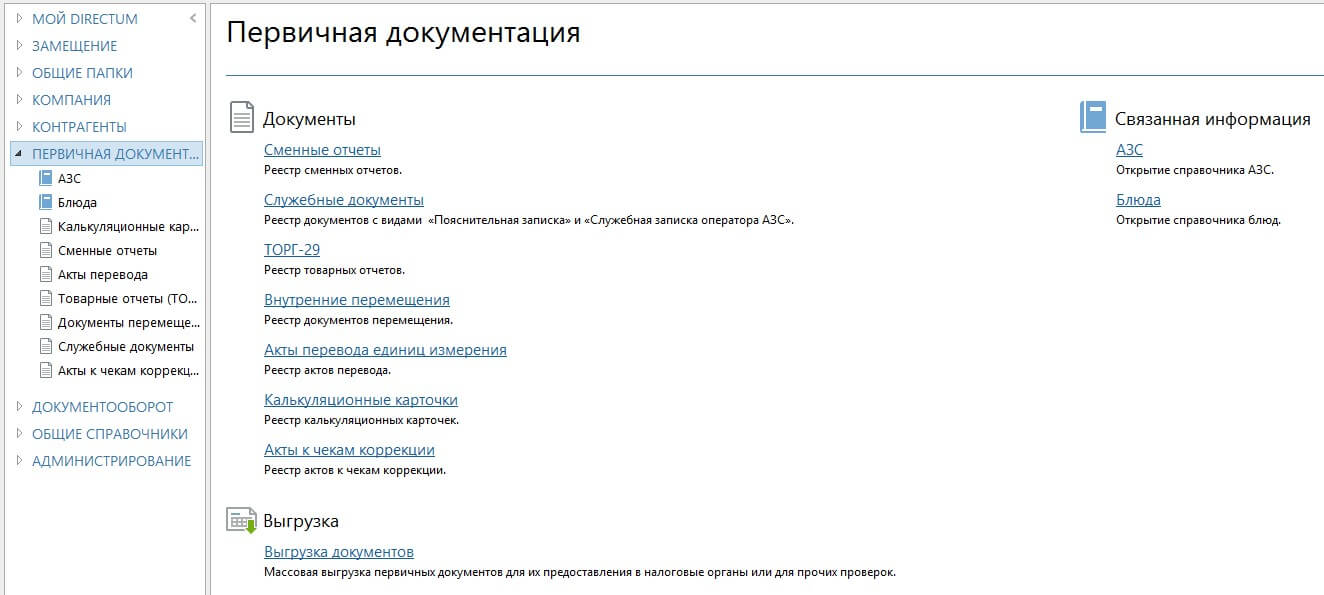 МОЙ DIRECTUM
ЗАМЕЩЕНИЕ
ОБЩИЕ ПАПКИ
КОМПАНИЯ
КОНТРАГЕНТЫ
ПЕРВИЧНАЯ ДОКУМЕНТ...
АЗС
Блюда
Калькуляционные кар...
Сменные отчеты
Акты перевода
Товарные отчеты (ТО...
Документы перемеще...
Служебные документы
Акты к чекам коррекц...
ДОКУМЕНТООБОРОТ
ОБЩИЕ СПРАВОЧНИКИ
АДМИНИСТРИРОВАНИЕ

Первичная документация

Документы

Сменные отчеты
Реестр сменных отчетов.

Служебные документы
Реестр документов с видами «Пояснительная записка» и «Служебная записка оператора АЗС».

ТОРГ-29
Реестр товарных отчетов.

Внутренние перемещения
Реестр документов перемещения.

Акты перевода единиц измерения
Реестр актов перевода.

Калькуляционные карточки
Реестр калькуляционных карточек.

Акты к чекам коррекции
Реестр актов к чекам коррекции.

Выгрузка

Выгрузка документов
Массовая выгрузка первичных документов для их предоставления в налоговые органы или для прочих проверок.

Связанная информация

АЗС
Открытие справочника АЗС.

Блюда
Открытие справочника блюд.